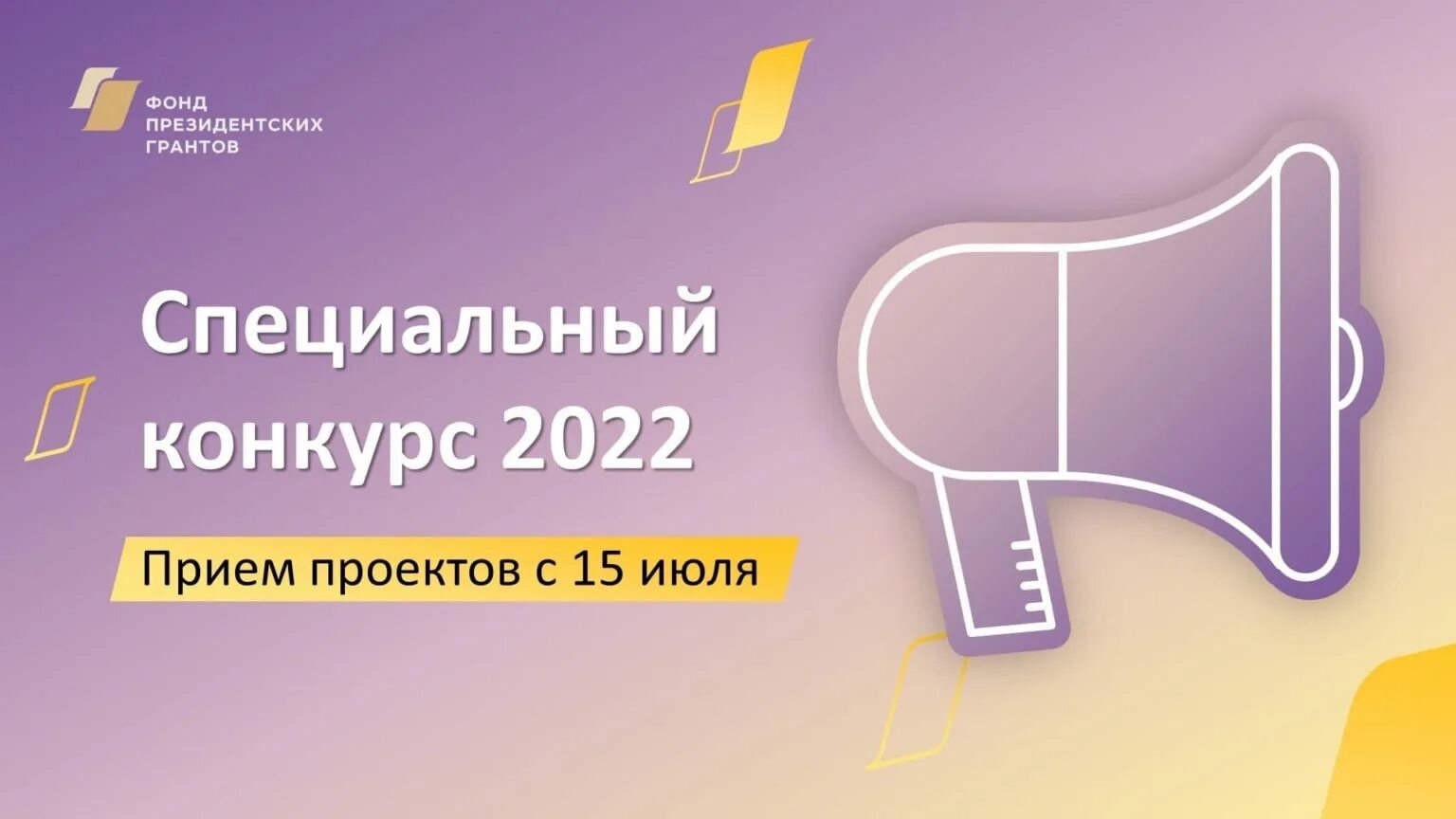 ФОНД
ПРЕЗИДЕНТСКИХ
ГРАНТОВ

Специальный конкурс 2022

Прием проектов с 15 июля